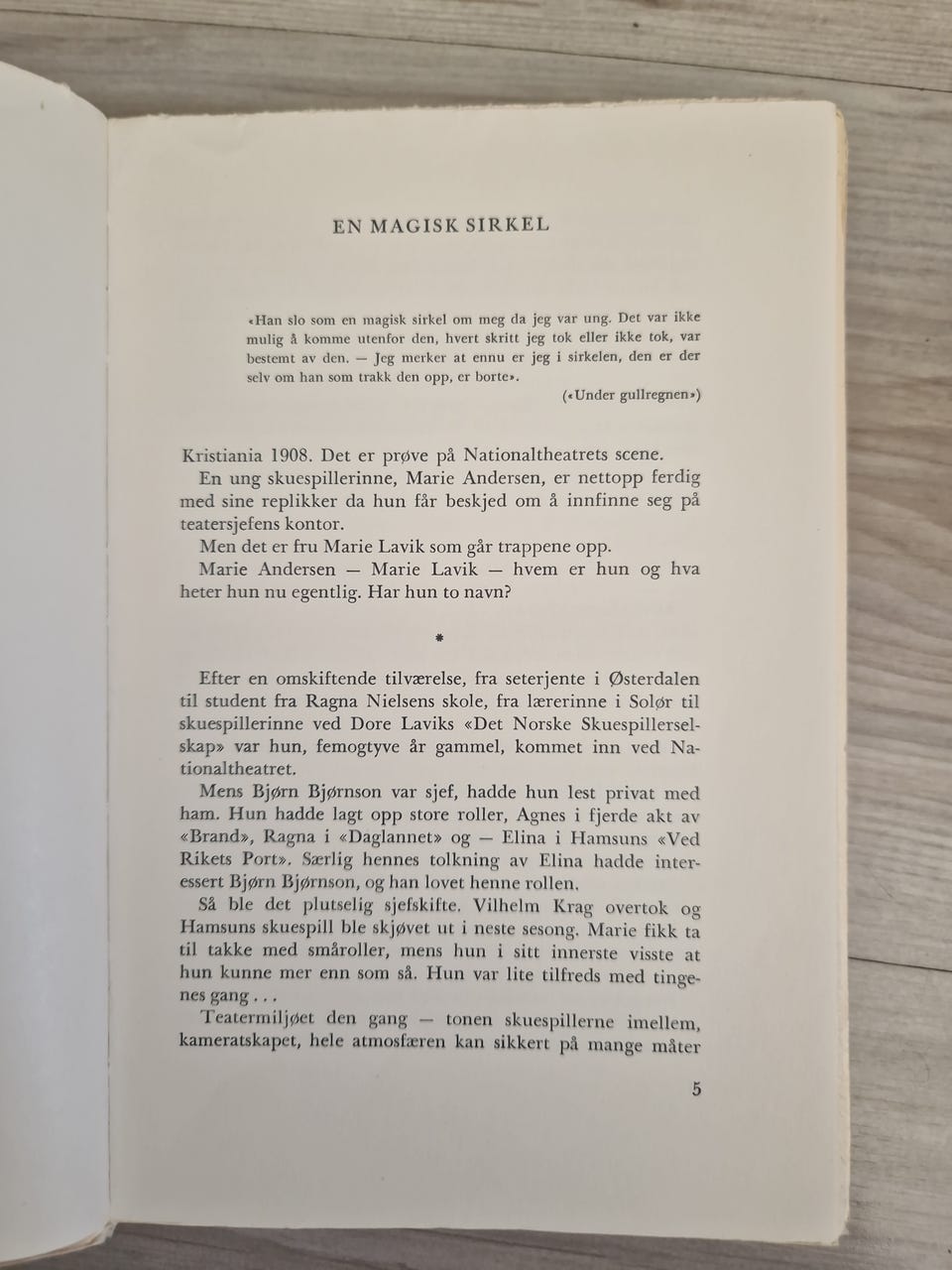 EN MAGISK SIRKEL

«Han slo som en magisk sirkel om meg da jeg var ung. Det var ikke mulig å komme utenfor den, hvert skritt jeg tok eller ikke tok, var bestemt av den. — Jeg merker at ennu er jeg i sirkelen, den er der selv om han som trakk den opp, er borte».

(«Under gullregnen»)

Kristiania 1908. Det er prøve på Nationaltheatrets scene.

En ung skuespillerinne, Marie Andersen, er nettopp ferdig med sine replikker da hun får beskjed om å innfinne seg på teatersjefens kontor.

Men det er fru Marie Lavik som går trappene opp.

Marie Andersen — Marie Lavik — hvem er hun og hva heter hun nu egentlig. Har hun to navn?

*

Efter en omskiftende tilværelse, fra seterjente i Østerdalen til student fra Ragna Nielsens skole, fra lærerinne i Solør til skuespillerinne ved Dore Laviks «Det Norske Skuespillerselskap» var hun, femogtyve år gammel, kommet inn ved Nationaltheatret.

Mens Bjørn Bjørnson var sjef, hadde hun lest privat med ham. Hun hadde lagt opp store roller, Agnes i fjerde akt av «Brand», Ragna i «Daglannet» og — Elina i Hamsuns «Ved Rikets Port». Særlig hennes tolkning av Elina hadde interessert Bjørn Bjørnson, og han lovet henne rollen.

Så ble det plutselig sjefskifte. Vilhelm Krag overtok og Hamsuns skuespill ble skjøvet ut i neste sesong. Marie fikk ta til takke med småroller, mens hun i sitt innerste visste at hun kunne mer enn som så. Hun var lite tilfreds med tingenes gang . . .

Teatermiljøet den gang — tonen skuespillerne imellem, kameratskapet, hele atmosfæren kan sikkert på mange måter

5